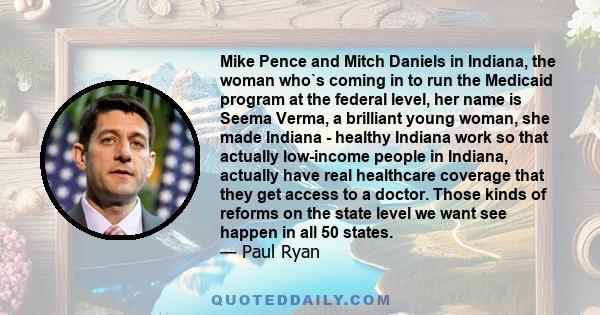 Mike Pence and Mitch Daniels in Indiana, the woman who`s coming in to run the Medicaid program at the federal level, her name is Seema Verma, a brilliant young woman, she made Indiana - healthy Indiana work so that actually low-income people in Indiana, actually have real healthcare coverage that they get access to a doctor. Those kinds of reforms on the state level we want see happen in all 50 states.
— Paul Ryan

QUOTEDDAILY.COM